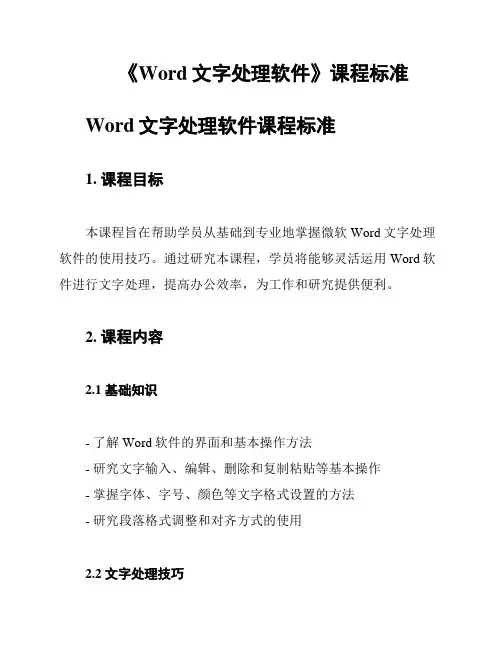 《Word 文字处理软件》课程标准

Word 文字处理软件课程标准

1. 课程目标

本课程旨在帮助学员从基础到专业地掌握微软 Word 文字处理软件的使用技巧。通过研究本课程，学员将能够灵活运用 Word 软件进行文字处理，提高办公效率，为工作和研究提供便利。

2. 课程内容

2.1 基础知识

- 了解 Word 软件的界面和基本操作方法
- 研究文字输入、编辑、删除和复制粘贴等基本操作
- 掌握字体、字号、颜色等文字格式设置的方法
- 研究段落格式调整和对齐方式的使用

2.2 文字处理技巧